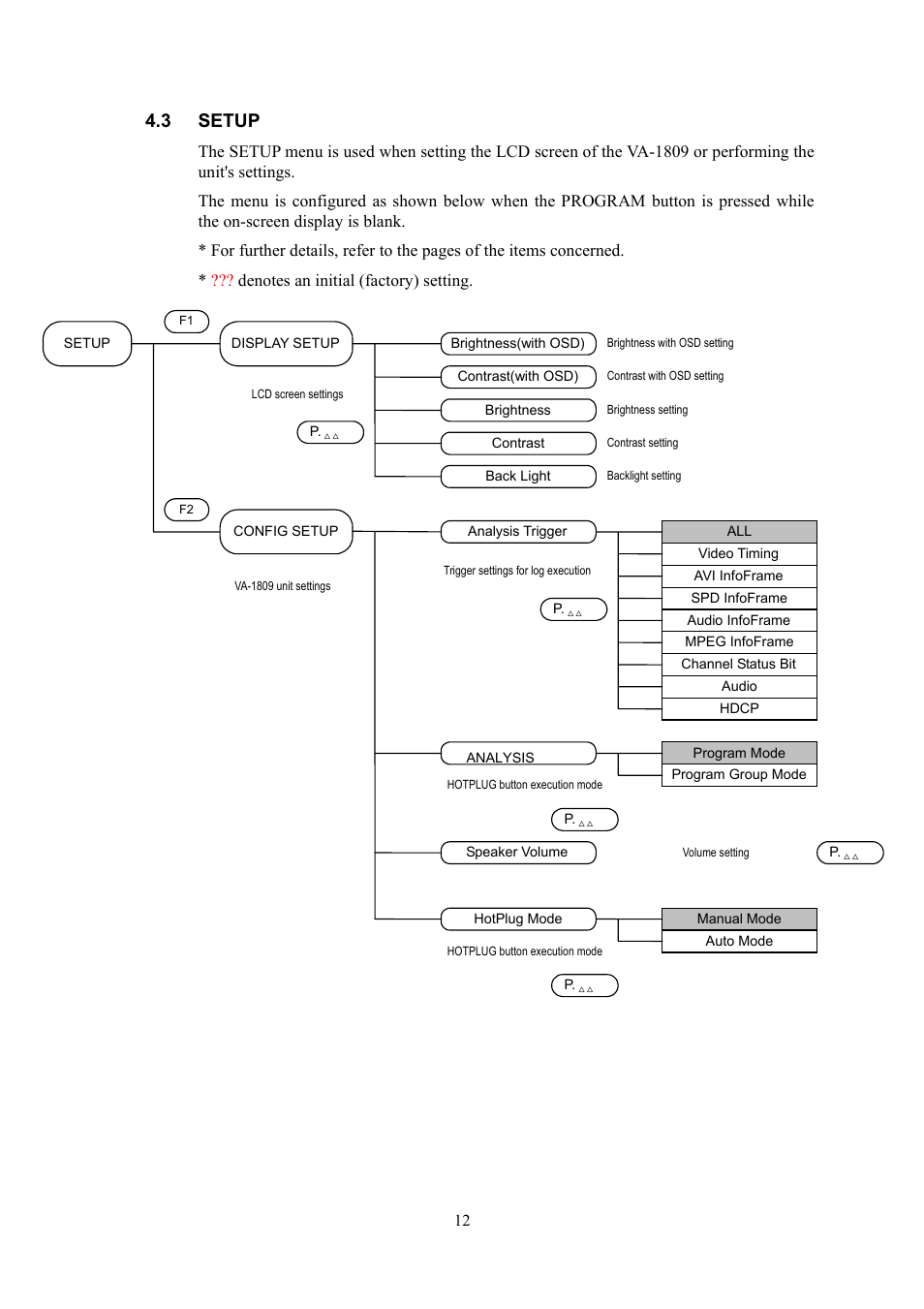 4.3 SETUP

The SETUP menu is used when setting the LCD screen of the VA-1809 or performing the unit's settings.

The menu is configured as shown below when the PROGRAM button is pressed while the on-screen display is blank.

* For further details, refer to the pages of the items concerned.

* ??? denotes an initial (factory) setting.

SETUP

F1

DISPLAY SETUP

LCD screen settings

P. △△

Brightness(with OSD) Brightness with OSD setting

Contrast(with OSD) Contrast with OSD setting

Brightness Brightness setting

Contrast Contrast setting

Back Light Backlight setting

F2

CONFIG SETUP

VA-1809 unit settings

Analysis Trigger

Trigger settings for log execution

P. △△

ALL

Video Timing

AVI InfoFrame

SPD InfoFrame

Audio InfoFrame

MPEG InfoFrame

Channel Status Bit

Audio

HDCP

ANALYSIS

HOTPLUG button execution mode

P. △△

Program Mode

Program Group Mode

Speaker Volume

Volume setting

P. △△

HotPlug Mode

HOTPLUG button execution mode

P. △△

Manual Mode

Auto Mode

12